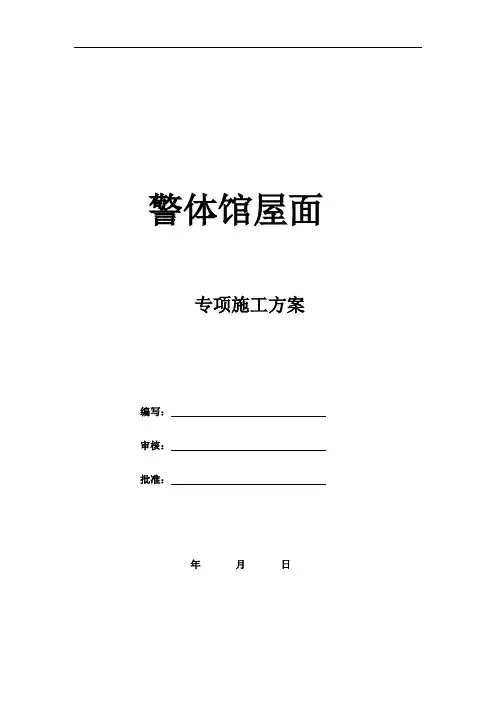 警体馆屋面

专项施工方案

编写：____

审核：____

批准：____

年 月 日